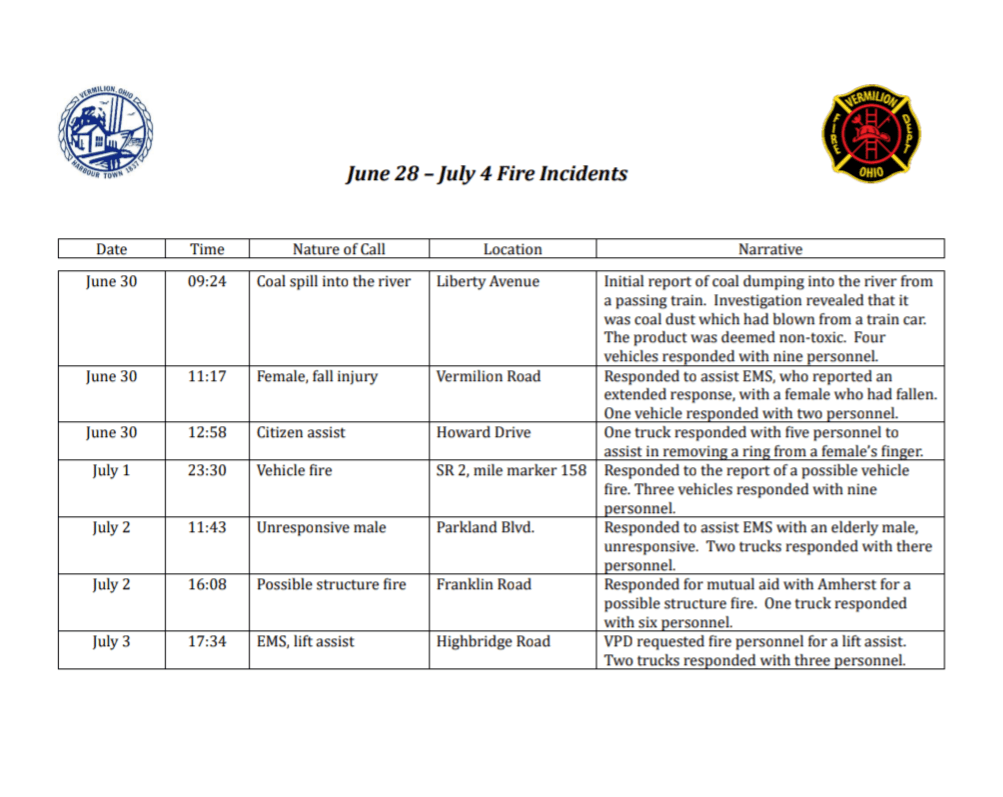 VERMILION, OHIO
HARBOUR TOWN 1837

VERMILION
FIRE
DEPT
OHIO

June 28 – July 4 Fire Incidents

| Date | Time | Nature of Call | Location | Narrative |
|---|---|---|---|---|
| June 30 | 09:24 | Coal spill into the river | Liberty Avenue | Initial report of coal dumping into the river from a passing train. Investigation revealed that it was coal dust which had blown from a train car. The product was deemed non-toxic. Four vehicles responded with nine personnel. |
| June 30 | 11:17 | Female, fall injury | Vermilion Road | Responded to assist EMS, who reported an extended response, with a female who had fallen. One vehicle responded with two personnel. |
| June 30 | 12:58 | Citizen assist | Howard Drive | One truck responded with five personnel to assist in removing a ring from a female's finger. |
| July 1 | 23:30 | Vehicle fire | SR 2, mile marker 158 | Responded to the report of a possible vehicle fire. Three vehicles responded with nine personnel. |
| July 2 | 11:43 | Unresponsive male | Parkland Blvd. | Responded to assist EMS with an elderly male, unresponsive. Two trucks responded with there personnel. |
| July 2 | 16:08 | Possible structure fire | Franklin Road | Responded for mutual aid with Amherst for a possible structure fire. One truck responded with six personnel. |
| July 3 | 17:34 | EMS, lift assist | Highbridge Road | VPD requested fire personnel for a lift assist. Two trucks responded with three personnel. |